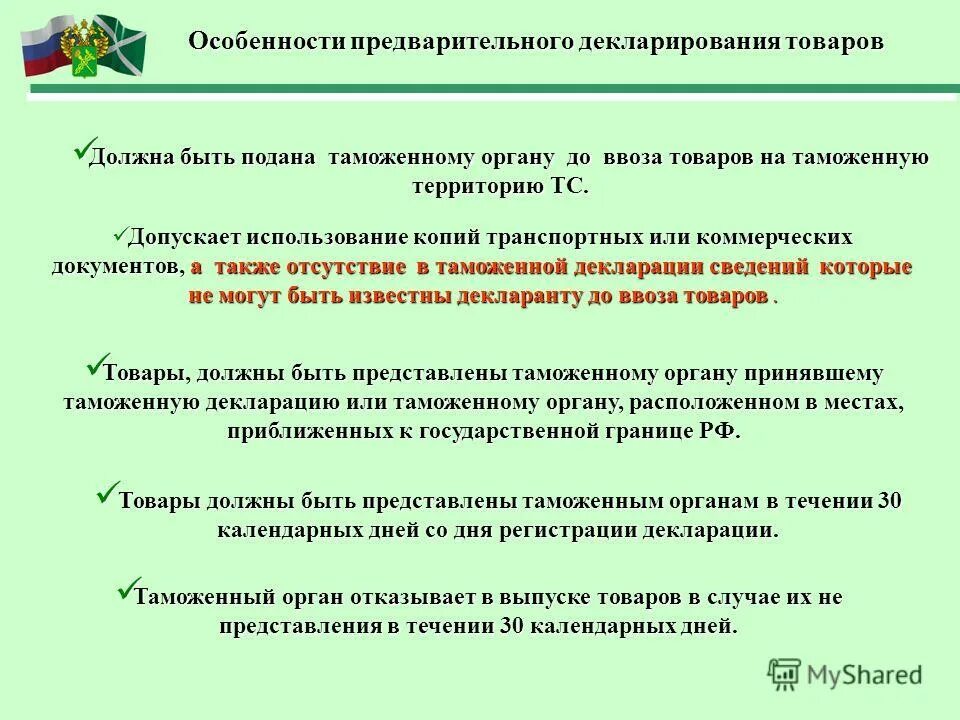 Особенности предварительного декларирования товаров

✓Должна быть подана таможенному органу до ввоза товаров на таможенную территорию ТС.

✓Допускает использование копий транспортных или коммерческих документов, а также отсутствие в таможенной декларации сведений которые не могут быть известны декларанту до ввоза товаров .

✓Товары, должны быть представлены таможенному органу принявшему таможенную декларацию или таможенному органу, расположенном в местах, приближенных к государственной границе РФ.

✓Товары должны быть представлены таможенным органам в течении 30 календарных дней со дня регистрации декларации.

✓Таможенный орган отказывает в выпуске товаров в случае их не представления в течении 30 календарных дней.

MyShared